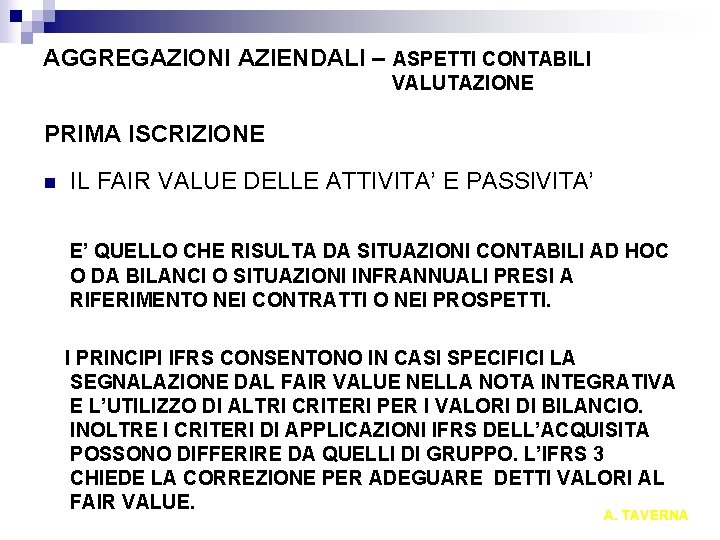 AGGREGAZIONI AZIENDALI – ASPETTI CONTABILI
VALUTAZIONE

PRIMA ISCRIZIONE

IL FAIR VALUE DELLE ATTIVITA' E PASSIVITA'

E' QUELLO CHE RISULTA DA SITUAZIONI CONTABILI AD HOC O DA BILANCI O SITUAZIONI INFRANNUALI PRESI A RIFERIMENTO NEI CONTRATTI O NEI PROSPETTI.

I PRINCIPI IFRS CONSENTONO IN CASI SPECIFICI LA SEGNALAZIONE DAL FAIR VALUE NELLA NOTA INTEGRATIVA E L'UTILIZZO DI ALTRI CRITERI PER I VALORI DI BILANCIO. INOLTRE I CRITERI DI APPLICAZIONI IFRS DELL'ACQUISITA POSSONO DIFFERIRE DA QUELLI DI GRUPPO. L'IFRS 3 CHIEDE LA CORREZIONE PER ADEGUARE DETTI VALORI AL FAIR VALUE.

A. TAVERNA